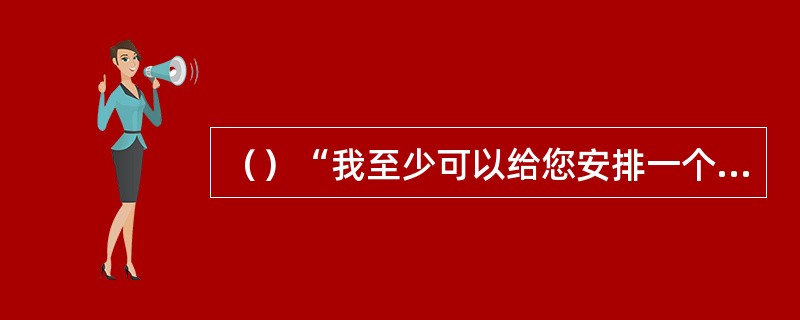 （）“我至少可以给您安排一个...